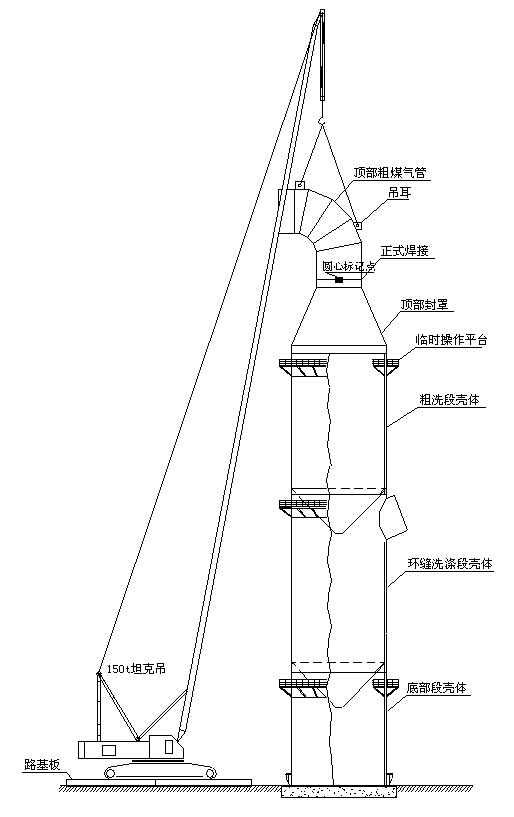 顶部粗煤气管
吊耳
正式焊接
圆心标记点
顶部封罩
临时操作平台
粗洗段壳体
环缝洗涤段壳体
150t坦克吊
底部段壳体
路基板